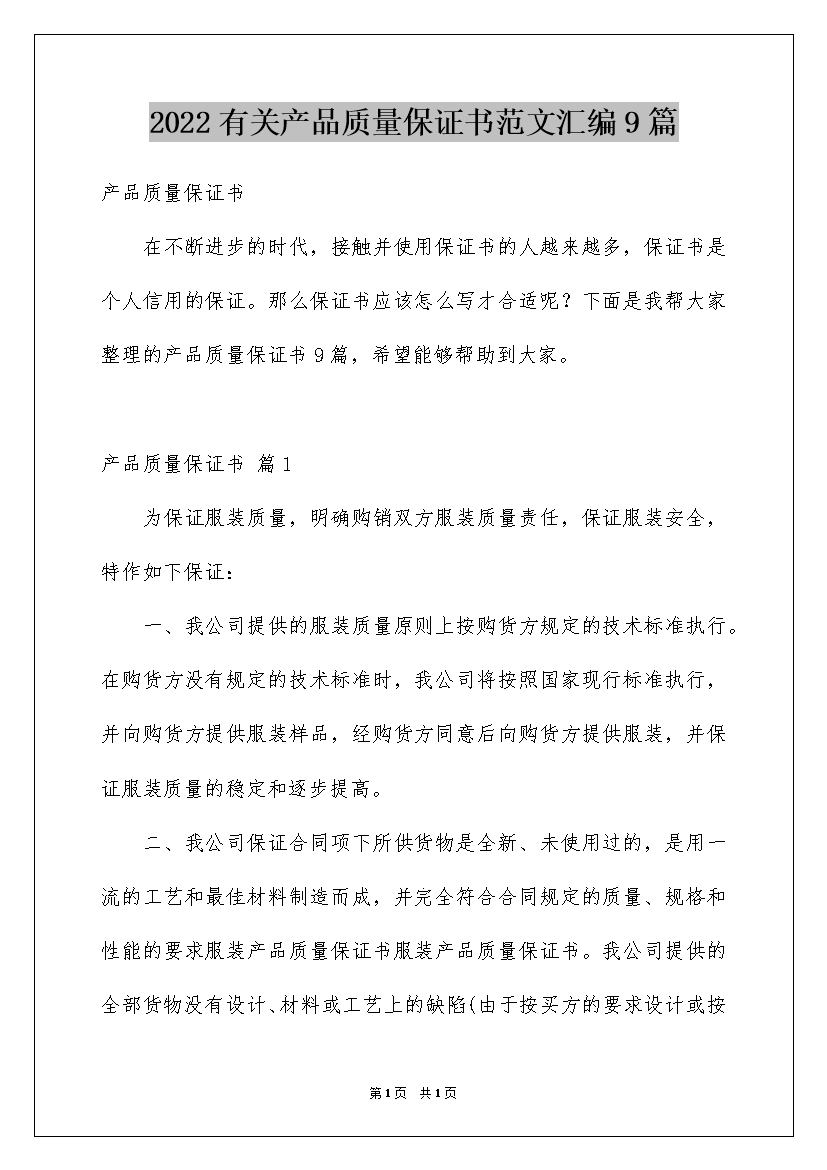 2022有关产品质量保证书范文汇编9篇

产品质量保证书

在不断进步的时代，接触并使用保证书的人越来越多，保证书是个人信用的保证。那么保证书应该怎么写才合适呢？下面是我帮大家整理的产品质量保证书9篇，希望能够帮助到大家。

产品质量保证书 篇1

为保证服装质量，明确购销双方服装质量责任，保证服装安全，特作如下保证：

一、我公司提供的服装质量原则上按购货方规定的技术标准执行。在购货方没有规定的技术标准时，我公司将按照国家现行标准执行，并向购货方提供服装样品，经购货方同意后向购货方提供服装，并保证服装质量的稳定和逐步提高。

二、我公司保证合同项下所供货物是全新、未使用过的，是用一流的工艺和最佳材料制造而成，并完全符合合同规定的质量、规格和性能的要求服装产品质量保证书服装产品质量保证书。我公司提供的全部货物没有设计、材料或工艺上的缺陷(由于按买方的要求设计或按

第1页 共1页